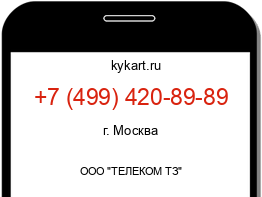 kykart.ru

+7 (499) 420-89-89

г. Москва

ООО "ТЕЛЕКОМ ТЗ"